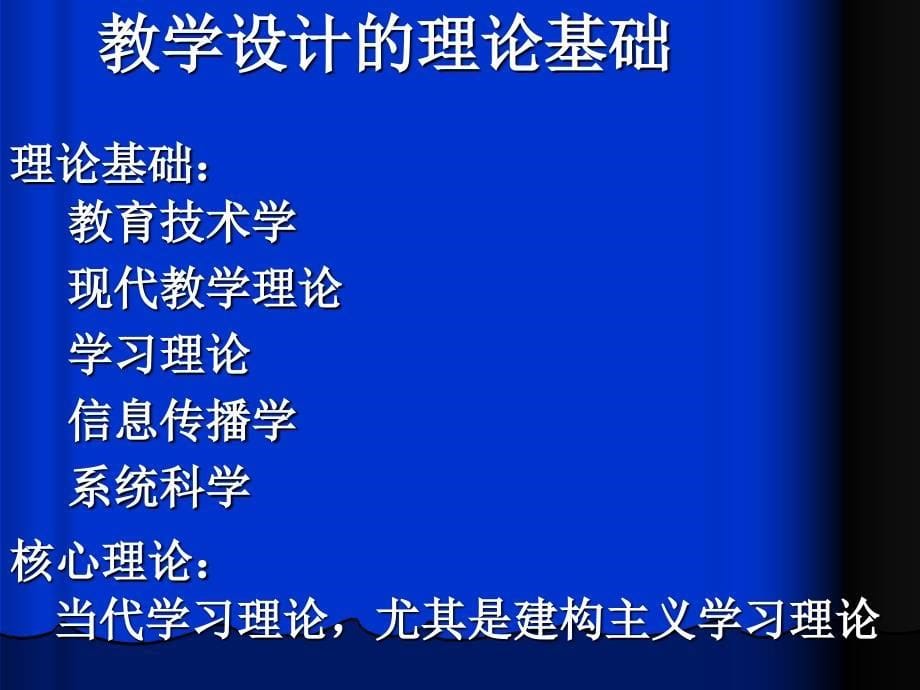 教学设计的理论基础

理论基础：
教育技术学
现代教学理论
学习理论
信息传播学
系统科学

核心理论：
当代学习理论，尤其是建构主义学习理论